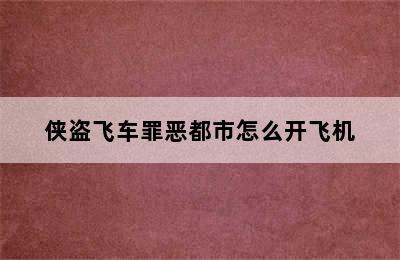 侠盗飞车罪恶都市怎么开飞机